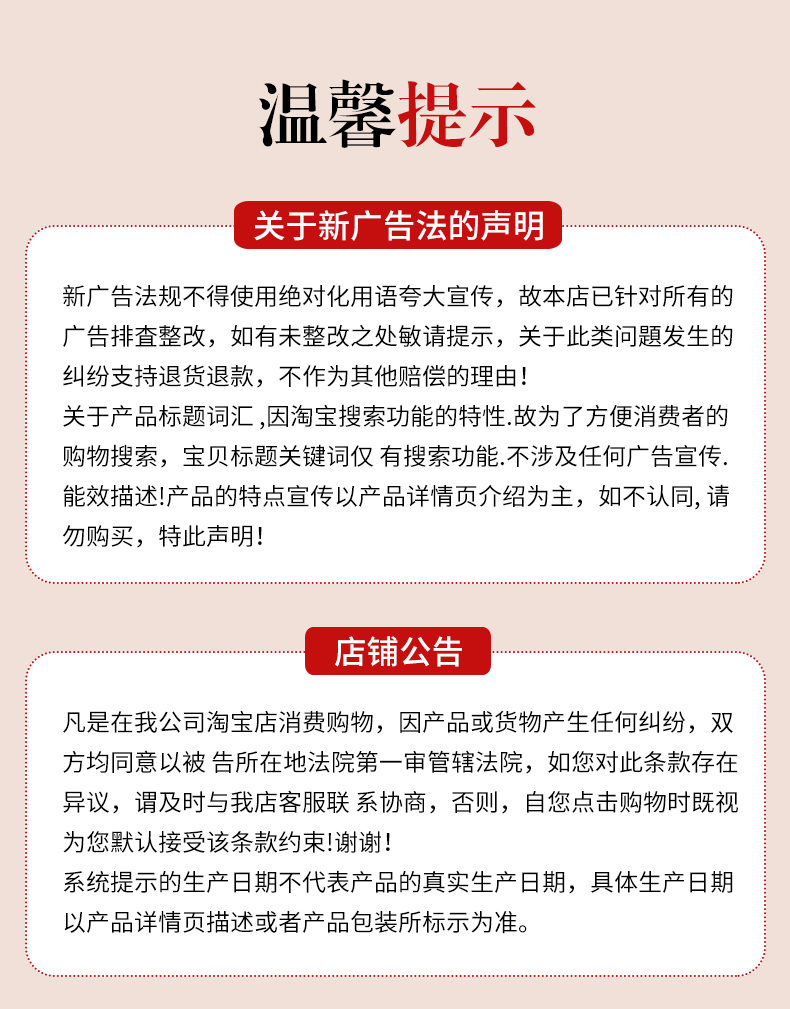 温馨提示

关于新广告法的声明

新广告法规不得使用绝对化用语夸大宣传，故本店已针对所有的广告排查整改，如有未整改之处敏请提示，关于此类问题发生的纠纷支持退货退款，不作为其他赔偿的理由！
关于产品标题词汇 ,因淘宝搜索功能的特性.故为了方便消费者的购物搜索，宝贝标题关键词仅 有搜索功能.不涉及任何广告宣传.能效描述!产品的特点宣传以产品详情页介绍为主，如不认同, 请勿购买，特此声明！

店铺公告

凡是在我公司淘宝店消费购物，因产品或货物产生任何纠纷，双方均同意以被 告所在地法院第一审管辖法院，如您对此条款存在异议，谓及时与我店客服联 系协商，否则，自您点击购物时既视为您默认接受该条款约束!谢谢！
系统提示的生产日期不代表产品的真实生产日期，具体生产日期以产品详情页描述或者产品包装所标示为准。